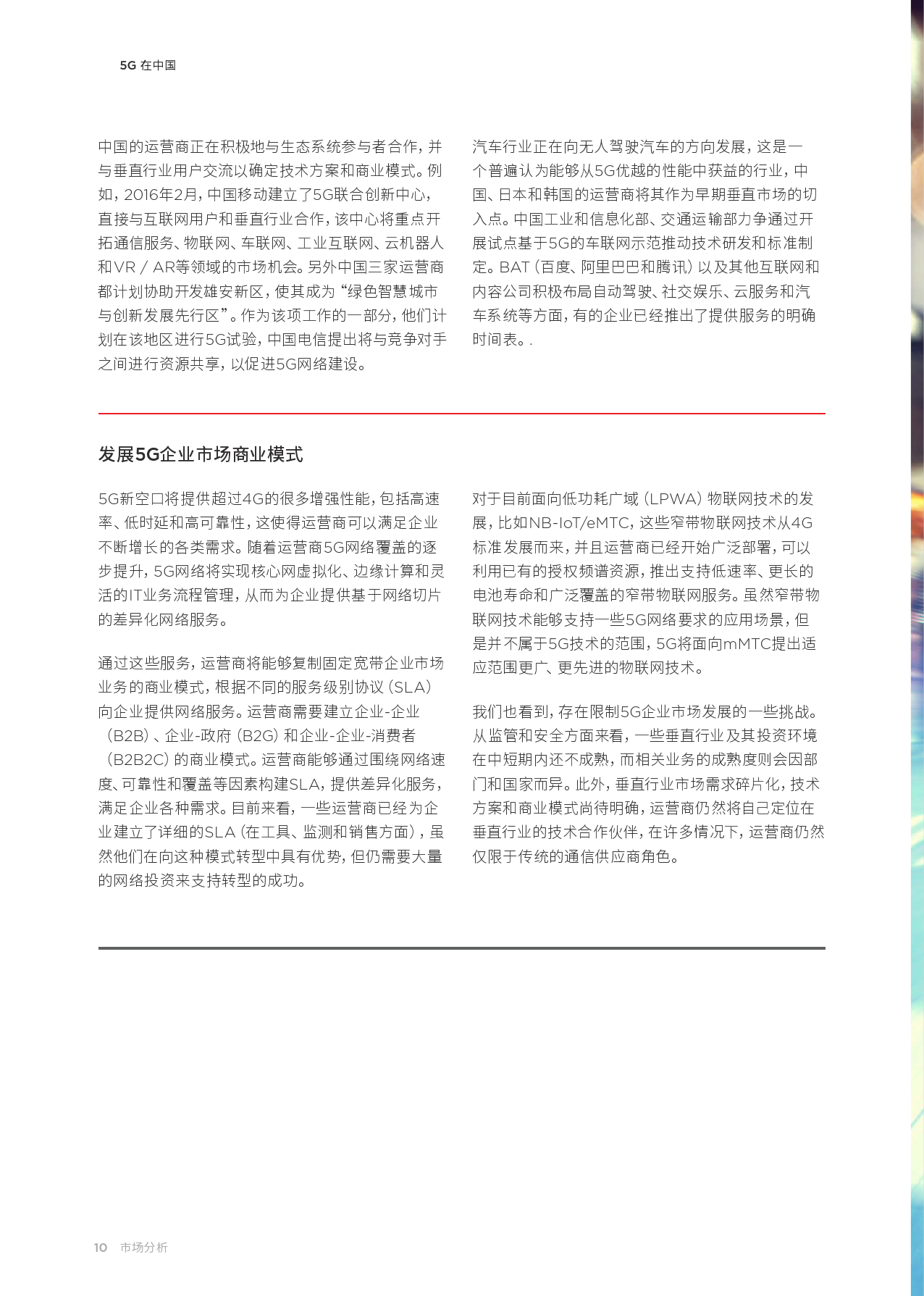 5G 在中国

中国的运营商正在积极地与生态系统参与者合作，并与垂直行业用户交流以确定技术方案和商业模式。例如，2016年2月，中国移动建立了5G联合创新中心，直接与互联网用户和垂直行业合作，该中心将重点开拓通信服务、物联网、车联网、工业互联网、云机器人和VR / AR等领域的市场机会。另外中国三家运营商都计划协助开发雄安新区，使其成为“绿色智慧城市与创新发展先行区”。作为该项工作的一部分，他们计划在该地区进行5G试验，中国电信提出将与竞争对手之间进行资源共享，以促进5G网络建设。

汽车行业正在向无人驾驶汽车的方向发展，这是一个普遍认为能够从5G优越的性能中获益的行业，中国、日本和韩国的运营商将其作为早期垂直市场的切入点。中国工业和信息化部、交通运输部力争通过开展试点基于5G的车联网示范推动技术研发和标准制定。BAT（百度、阿里巴巴和腾讯）以及其他互联网和内容公司积极布局自动驾驶、社交娱乐、云服务和汽车系统等方面，有的企业已经推出了提供服务的明确时间表。.

发展5G企业市场商业模式

5G新空口将提供超过4G的很多增强性能，包括高速率、低时延和高可靠性，这使得运营商可以满足企业不断增长的各类需求。随着运营商5G网络覆盖的逐步提升，5G网络将实现核心网虚拟化、边缘计算和灵活的IT业务流程管理，从而为企业提供基于网络切片的差异化网络服务。

通过这些服务，运营商将能够复制固定宽带企业市场业务的商业模式，根据不同的服务级别协议（SLA）向企业提供网络服务。运营商需要建立企业-企业（B2B）、企业-政府（B2G）和企业-企业-消费者（B2B2C）的商业模式。运营商能够通过围绕网络速度、可靠性和覆盖等因素构建SLA，提供差异化服务，满足企业各种需求。目前来看，一些运营商已经为企业建立了详细的SLA（在工具、监测和销售方面），虽然他们在向这种模式转型中具有优势，但仍需要大量的网络投资来支持转型的成功。

对于目前面向低功耗广域（LPWA）物联网技术的发展，比如NB-IoT/eMTC，这些窄带物联网技术从4G标准发展而来，并且运营商已经开始广泛部署，可以利用已有的授权频谱资源，推出支持低速率、更长的电池寿命和广泛覆盖的窄带物联网服务。虽然窄带物联网技术能够支持一些5G网络要求的应用场景，但是并不属于5G技术的范围，5G将面向mMTC提出适应范围更广、更先进的物联网技术。

我们也看到，存在限制5G企业市场发展的一些挑战。从监管和安全方面来看，一些垂直行业及其投资环境在中短期内还不成熟，而相关业务的成熟度则会因部门和国家而异。此外，垂直行业市场需求碎片化，技术方案和商业模式尚待明确，运营商仍然将自己定位在垂直行业的技术合作伙伴，在许多情况下，运营商仍然仅限于传统的通信供应商角色。

10 市场分析